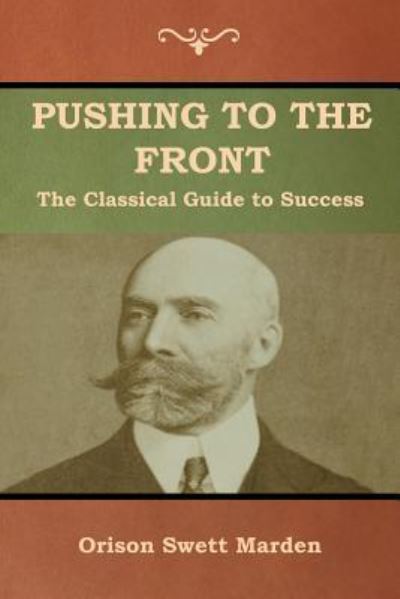 PUSHING TO THE FRONT

The Classical Guide to Success

Orison Swett Marden